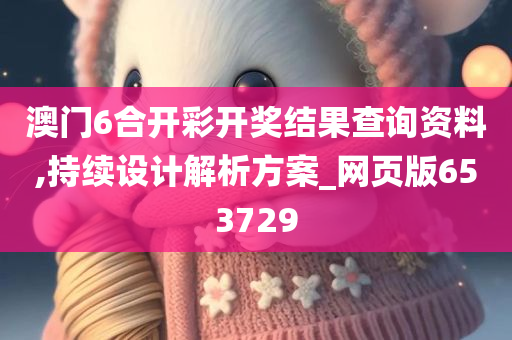 澳门6合开彩开奖结果查询资料,持续设计解析方案_网页版653729